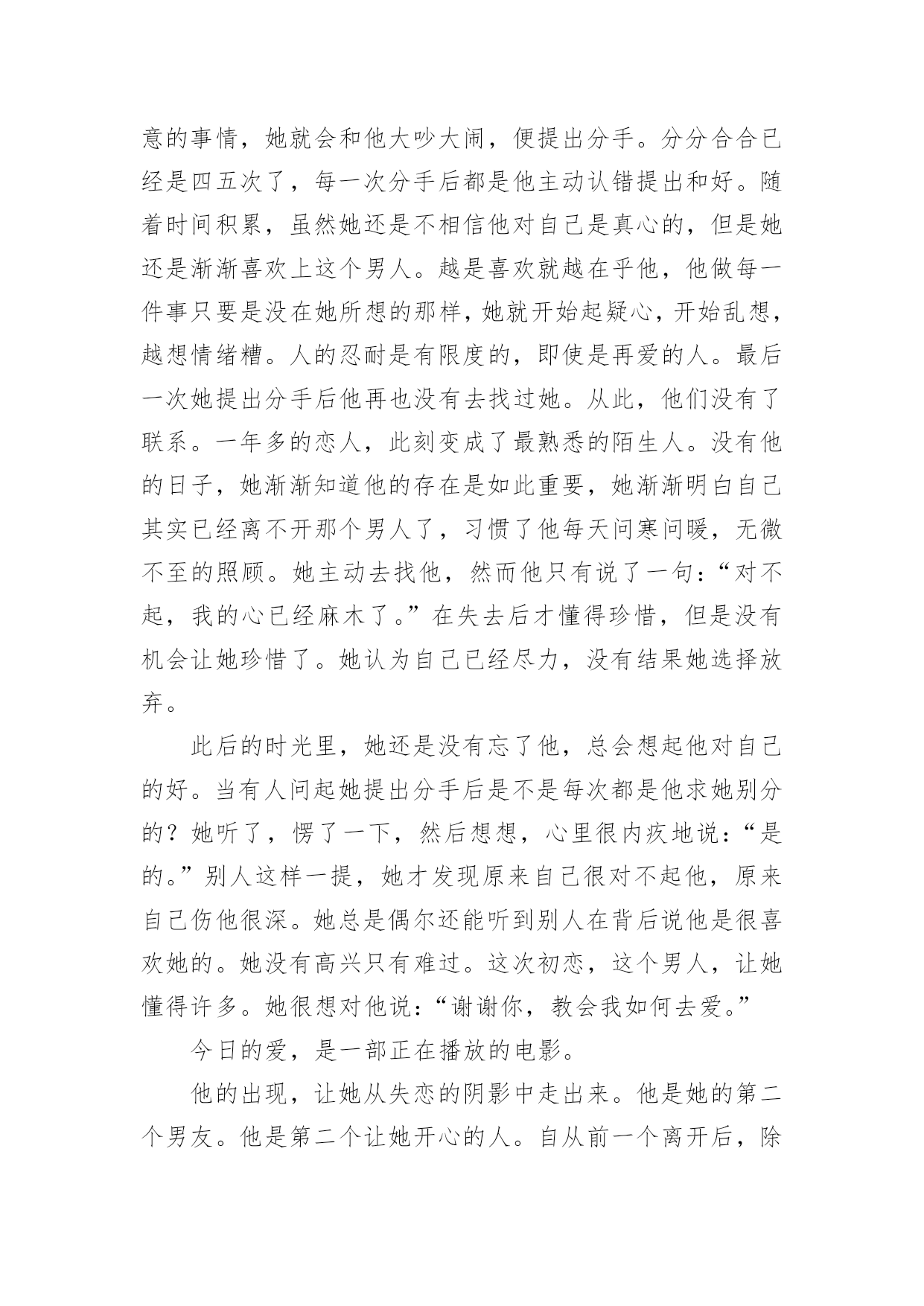 意的事情，她就会和他大吵大闹，便提出分手。分分合合已经是四五次了，每一次分手后都是他主动认错提出和好。随着时间积累，虽然她还是不相信他对自己是真心的，但是她还是渐渐喜欢上这个男人。越是喜欢就越在乎他，他做每一件事只要是没在她所想的那样，她就开始起疑心，开始乱想，越想情绪糟。人的忍耐是有限度的，即使是再爱的人。最后一次她提出分手后他再也没有去找过她。从此，他们没有了联系。一年多的恋人，此刻变成了最熟悉的陌生人。没有他的日子，她渐渐知道他的存在是如此重要，她渐渐明白自己其实已经离不开那个男人了，习惯了他每天问寒问暖，无微不至的照顾。她主动去找他，然而他只有说了一句：“对不起，我的心已经麻木了。”在失去后才懂得珍惜，但是没有机会让她珍惜了。她认为自己已经尽力，没有结果她选择放弃。

此后的时光里，她还是没有忘了他，总会想起他对自己的好。当有人问起她提出分手后是不是每次都是他求她别分的？她听了，愣了一下，然后想想，心里很内疚地说：“是的。”别人这样一提，她才发现原来自己很对不起他，原来自己伤他很深。她总是偶尔还能听到别人在背后说他是很喜欢她的。她没有高兴只有难过。这次初恋，这个男人，让她懂得许多。她很想对他说：“谢谢你，教会我如何去爱。”

今日的爱，是一部正在播放的电影。

他的出现，让她从失恋的阴影中走出来。他是她的第二个男友。他是第二个让她开心的人。自从前一个离开后，除